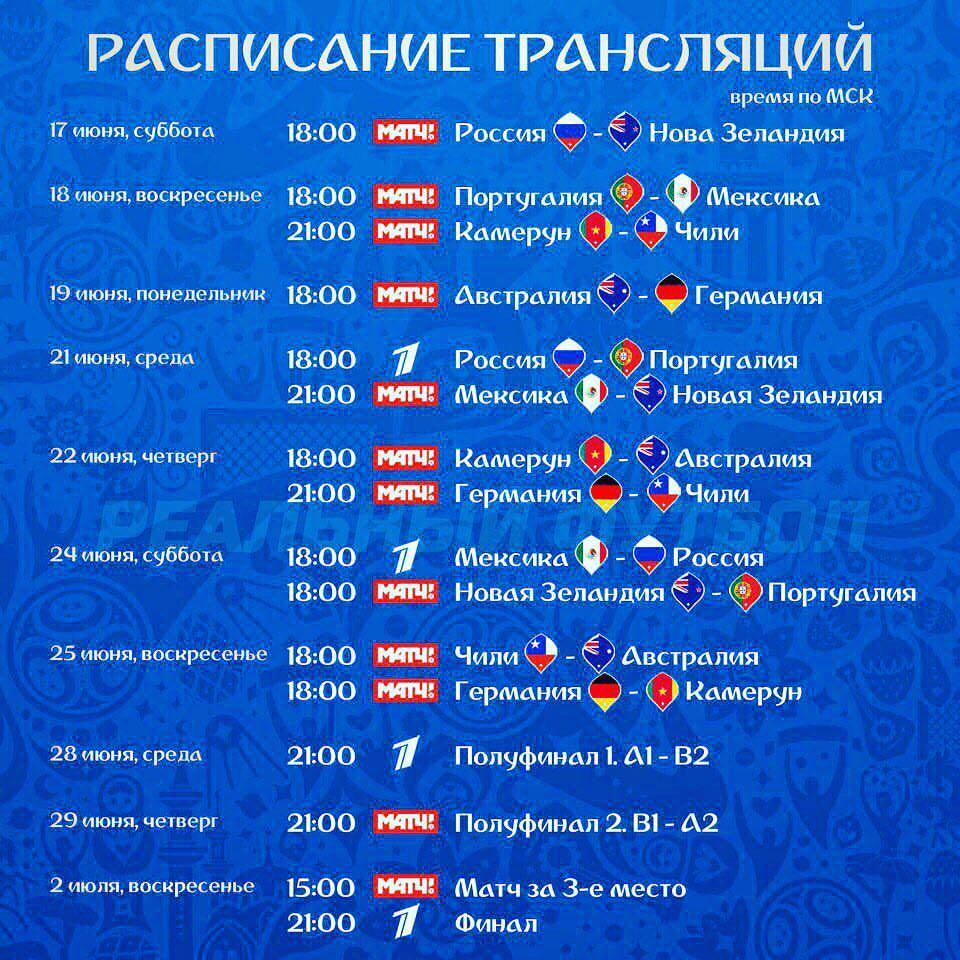 РАСПИСАНИЕ ТРАНСЛЯЦИЙ
время по МСК

17 июня, суббота
18:00 МАТЧ! Россия - Нова Зеландия

18 июня, воскресенье
18:00 МАТЧ! Португалия - Мексика
21:00 МАТЧ! Камерун - Чили

19 июня, понедельник
18:00 МАТЧ! Австралия - Германия

21 июня, среда
18:00 1 Россия - Португалия
21:00 МАТЧ! Мексика - Новая Зеландия

22 июня, четверг
18:00 МАТЧ! Камерун - Австралия
21:00 МАТЧ! Германия - Чили

РЕАЛЬНЫЙ ФУТБОЛ

24 июня, суббота
18:00 1 Мексика - Россия
18:00 МАТЧ! Новая Зеландия - Португалия

25 июня, воскресенье
18:00 МАТЧ! Чили - Австралия
18:00 МАТЧ! Германия - Камерун

28 июня, среда
21:00 1 Полуфинал 1. А1 - В2

29 июня, четверг
21:00 МАТЧ! Полуфинал 2. В1 - А2

2 июля, воскресенье
15:00 МАТЧ! Матч за 3-е место
21:00 1 Финал